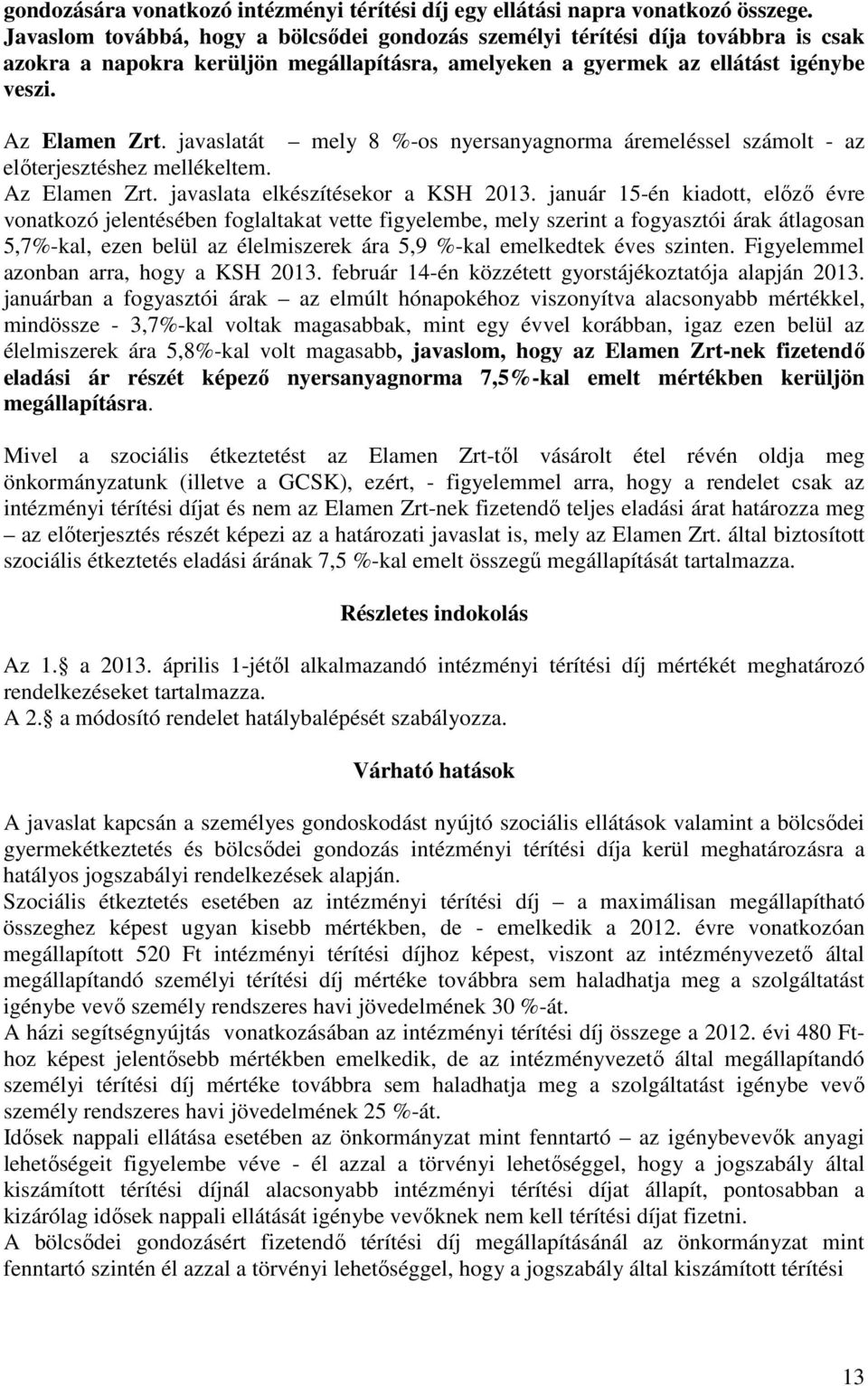 gondozására vonatkozó intézményi térítési díj egy ellátási napra vonatkozó összege. Javaslom továbbá, hogy a bölcsődei gondozás személyi térítési díja továbbra is csak azokra a napokra kerüljön megállapításra, amelyeken a gyermek az ellátást igénybe veszi.

Az Elamen Zrt. javaslatát – mely 8 %-os nyersanyagnorma áremeléssel számolt - az előterjesztéshez mellékeltem.
Az Elamen Zrt. javaslata elkészítésekor a KSH 2013. január 15-én kiadott, előző évre vonatkozó jelentésében foglaltakat vette figyelembe, mely szerint a fogyasztói árak átlagosan 5,7%-kal, ezen belül az élelmiszerek ára 5,9 %-kal emelkedtek éves szinten. Figyelemmel azonban arra, hogy a KSH 2013. február 14-én közzétett gyorstájékoztatója alapján 2013. januárban a fogyasztói árak – az elmúlt hónapokéhoz viszonyítva alacsonyabb mértékkel, mindössze - 3,7%-kal voltak magasabbak, mint egy évvel korábban, igaz ezen belül az élelmiszerek ára 5,8%-kal volt magasabb, javaslom, hogy az Elamen Zrt-nek fizetendő eladási ár részét képező nyersanyagnorma 7,5%-kal emelt mértékben kerüljön megállapításra.

Mivel a szociális étkeztetést az Elamen Zrt-től vásárolt étel révén oldja meg önkormányzatunk (illetve a GCSK), ezért, - figyelemmel arra, hogy a rendelet csak az intézményi térítési díjat és nem az Elamen Zrt-nek fizetendő teljes eladási árat határozza meg – az előterjesztés részét képezi az a határozati javaslat is, mely az Elamen Zrt. által biztosított szociális étkeztetés eladási árának 7,5 %-kal emelt összegű megállapítását tartalmazza.

Részletes indokolás

Az 1. a 2013. április 1-jétől alkalmazandó intézményi térítési díj mértékét meghatározó rendelkezéseket tartalmazza.
A 2. a módosító rendelet hatálybalépését szabályozza.

Várható hatások

A javaslat kapcsán a személyes gondoskodást nyújtó szociális ellátások valamint a bölcsődei gyermekétkeztetés és bölcsődei gondozás intézményi térítési díja kerül meghatározásra a hatályos jogszabályi rendelkezések alapján.
Szociális étkeztetés esetében az intézményi térítési díj – a maximálisan megállapítható összeghez képest ugyan kisebb mértékben, de - emelkedik a 2012. évre vonatkozóan megállapított 520 Ft intézményi térítési díjhoz képest, viszont az intézményvezető által megállapítandó személyi térítési díj mértéke továbbra sem haladhatja meg a szolgáltatást igénybe vevő személy rendszeres havi jövedelmének 30 %-át.
A házi segítségnyújtás vonatkozásában az intézményi térítési díj összege a 2012. évi 480 Ft-hoz képest jelentősebb mértékben emelkedik, de az intézményvezető által megállapítandó személyi térítési díj mértéke továbbra sem haladhatja meg a szolgáltatást igénybe vevő személy rendszeres havi jövedelmének 25 %-át.
Idősek nappali ellátása esetében az önkormányzat mint fenntartó – az igénybevevők anyagi lehetőségeit figyelembe véve - él azzal a törvényi lehetőséggel, hogy a jogszabály által kiszámított térítési díjnál alacsonyabb intézményi térítési díjat állapít, pontosabban a kizárólag idősek nappali ellátását igénybe vevőknek nem kell térítési díjat fizetni.
A bölcsődei gondozásért fizetendő térítési díj megállapításánál az önkormányzat mint fenntartó szintén él azzal a törvényi lehetőséggel, hogy a jogszabály által kiszámított térítési

13